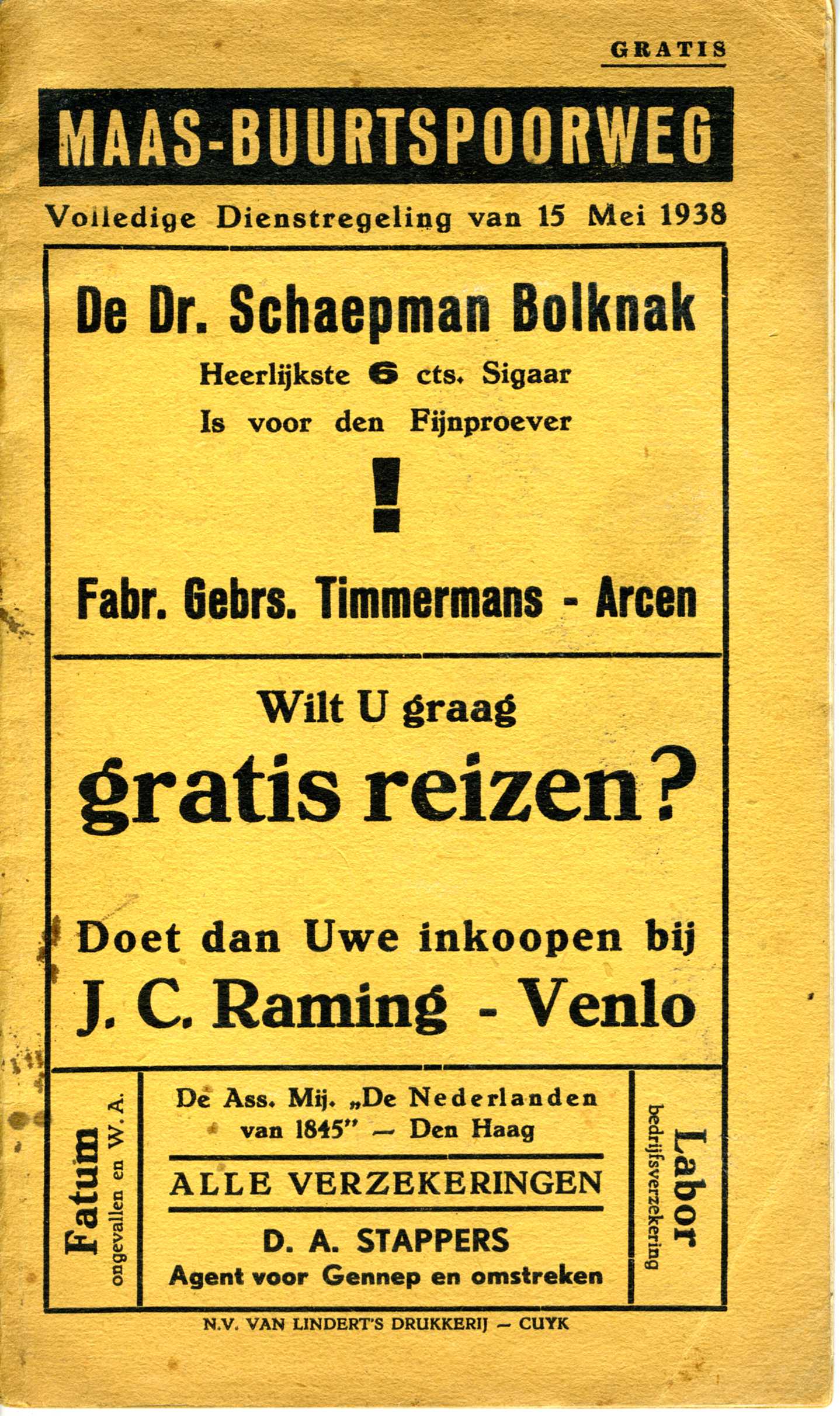 GRATIS

MAAS-BUURTSPOORWEG

Volledige Dienstregeling van 15 Mei 1938

De Dr. Schaepman Bolknak

Heerlijkste 6 cts. Sigaar

Is voor den Fijnproever

!

Fabr. Gebrs. Timmermans - Arcen

Wilt U graag

gratis reizen?

Doet dan Uwe inkoopen bij

J. C. Raming - Venlo

Fatum
ongevallen en W. A.

De Ass. Mij. „De Nederlanden van 1845" — Den Haag

ALLE VERZEKERINGEN

D. A. STAPPERS

Agent voor Gennep en omstreken

Labor
bedrijfsverzekering

N.V. VAN LINDERT'S DRUKKERIJ — CUYK